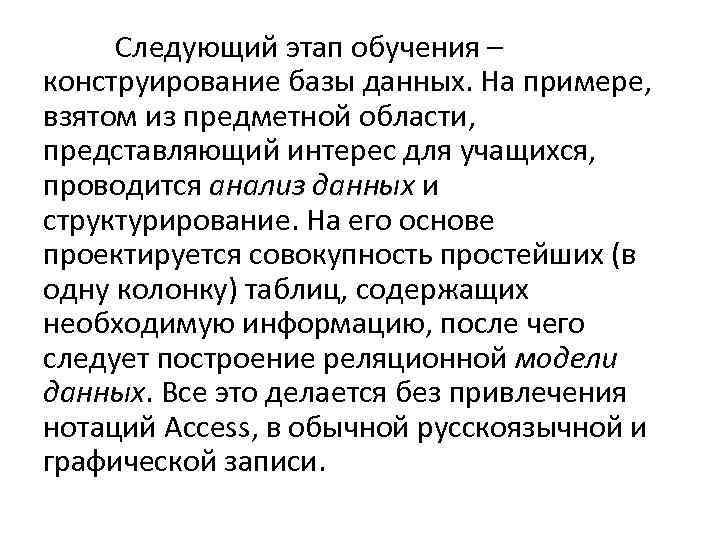 Следующий этап обучения – конструирование базы данных. На примере, взятом из предметной области, представляющий интерес для учащихся, проводится анализ данных и структурирование. На его основе проектируется совокупность простейших (в одну колонку) таблиц, содержащих необходимую информацию, после чего следует построение реляционной модели данных. Все это делается без привлечения нотаций Access, в обычной русскоязычной и графической записи.